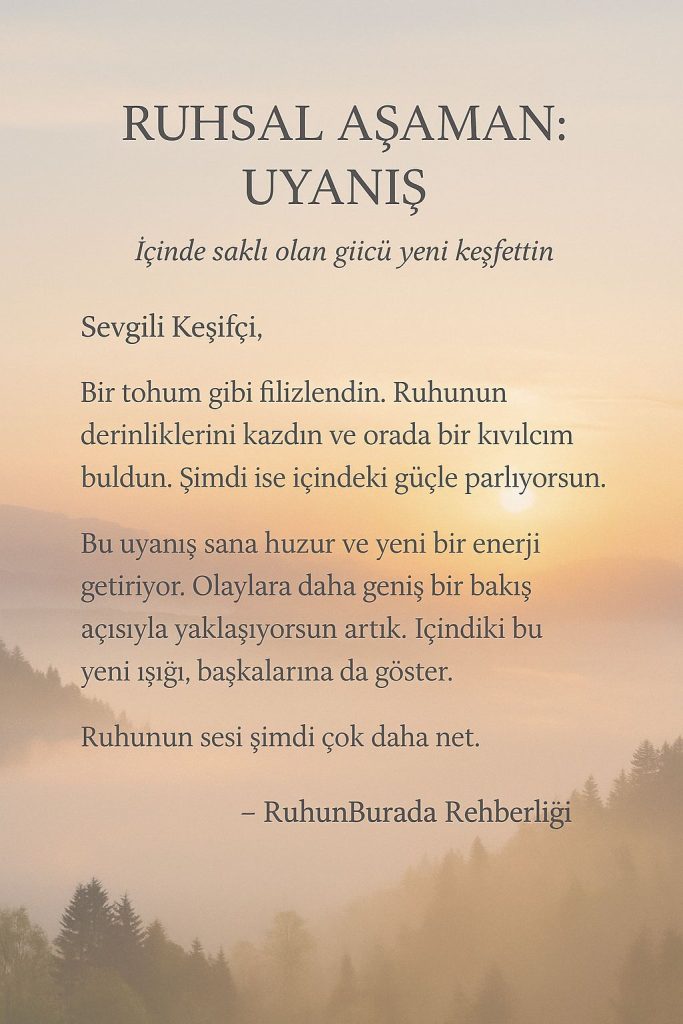 RUHSAL AŞAMAN: UYANIŞ

İçinde saklı olan giicü yeni keşfettin

Sevgili Keşifçi,

Bir tohum gibi filizlendin. Ruhunun derinliklerini kazdın ve orada bir kıvılcım buldun. Şimdi ise içindeki güçle parlıyorsun.

Bu uyanış sana huzur ve yeni bir enerji getiriyor. Olaylara daha geniş bir bakış açısıyla yaklaşıyorsun artık. Içindiki bu yeni ışığı, başkalarına da göster.

Ruhunun sesi şimdi çok daha net.

– RuhunBurada Rehberliği